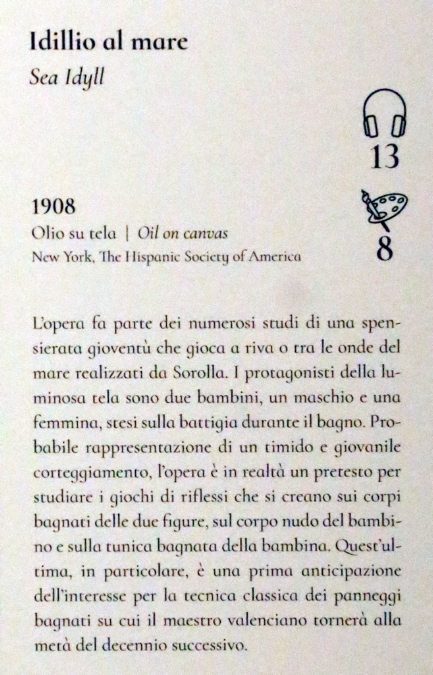 Idillio al mare
Sea Idyll

13

1908
Olio su tela | Oil on canvas
New York, The Hispanic Society of America

8

L'opera fa parte dei numerosi studi di una spensierata gioventù che gioca a riva o tra le onde del mare realizzati da Sorolla. I protagonisti della luminosa tela sono due bambini, un maschio e una femmina, stesi sulla battigia durante il bagno. Probabile rappresentazione di un timido e giovanile corteggiamento, l'opera è in realtà un pretesto per studiare i giochi di riflessi che si creano sui corpi bagnati delle due figure, sul corpo nudo del bambino e sulla tunica bagnata della bambina. Quest'ultima, in particolare, è una prima anticipazione dell'interesse per la tecnica classica dei panneggi bagnati su cui il maestro valenciano tornerà alla metà del decennio successivo.